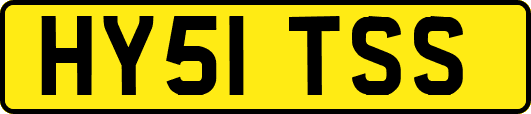 HY51 TSS